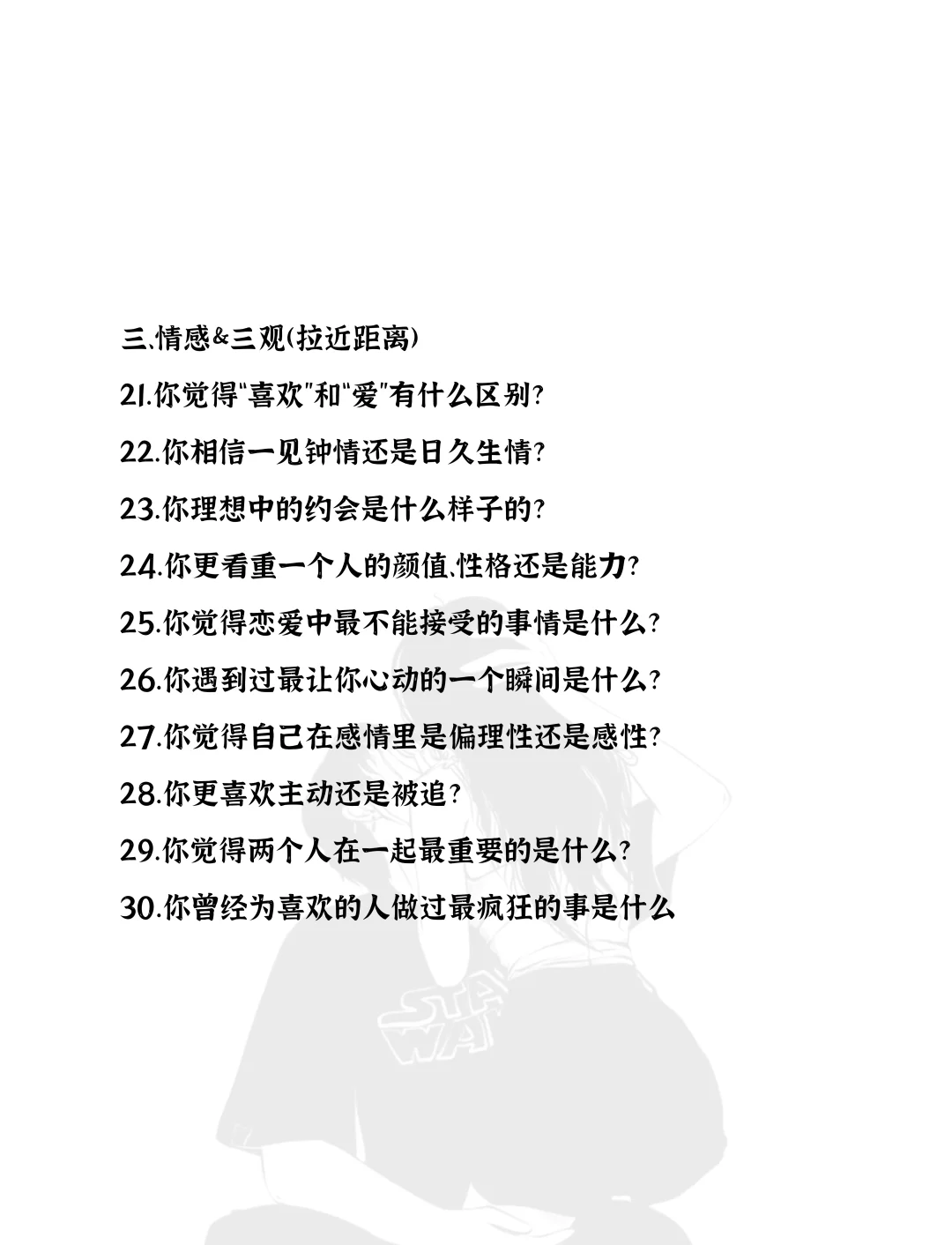 三、情感&三观(拉近距离)

21.你觉得"喜欢"和"爱"有什么区别?

22.你相信一见钟情还是日久生情?

23.你理想中的约会是什么样子的?

24.你更看重一个人的颜值、性格还是能力?

25.你觉得恋爱中最不能接受的事情是什么?

26.你遇到过最让你心动的一个瞬间是什么?

27.你觉得自己在感情里是偏理性还是感性?

28.你更喜欢主动还是被追?

29.你觉得两个人在一起最重要的是什么?

30.你曾经为喜欢的人做过最疯狂的事是什么

STAR WA